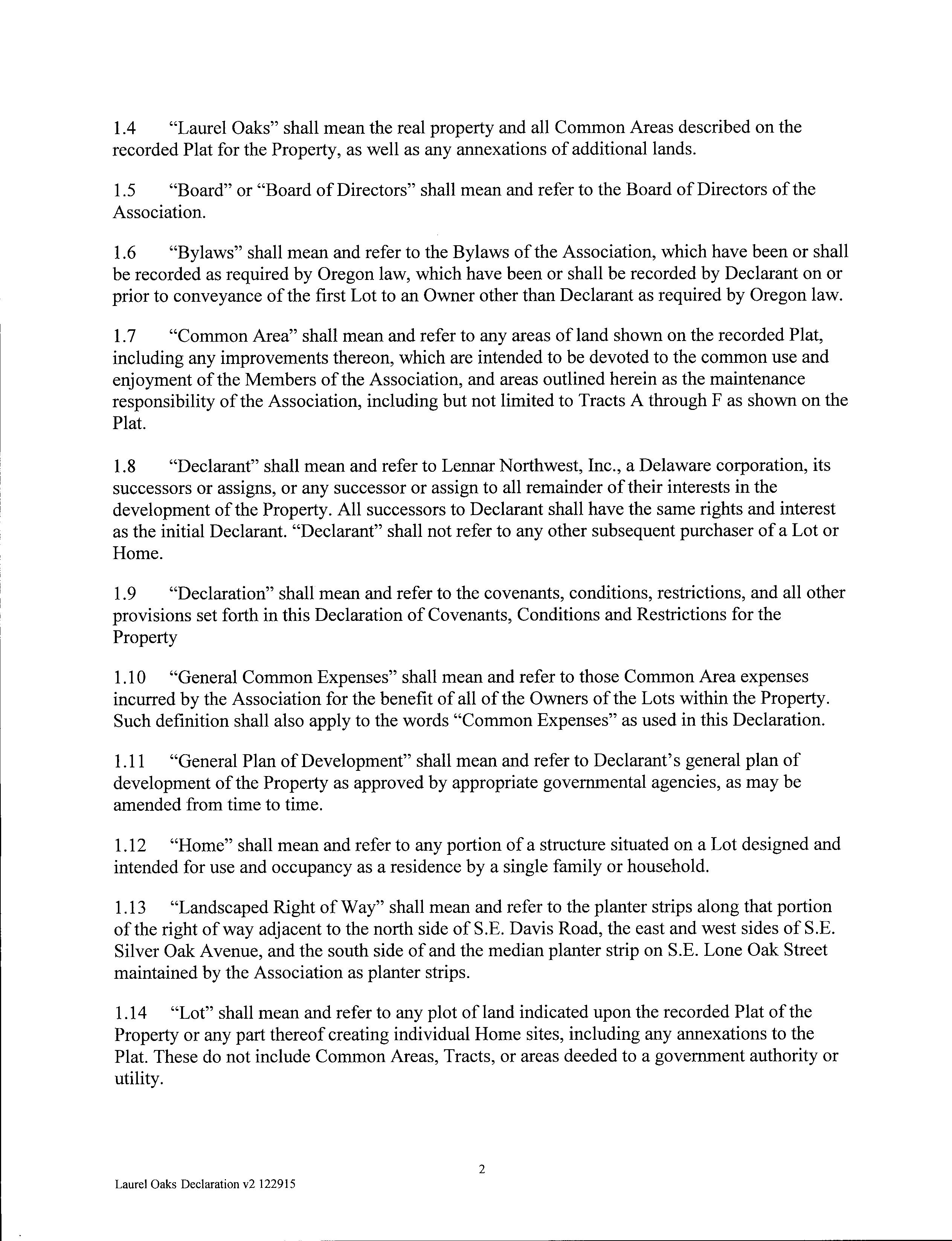 1.4 "Laurel Oaks" shall mean the real property and all Common Areas described on the recorded Plat for the Property, as well as any annexations of additional lands.

1.5 "Board" or "Board of Directors" shall mean and refer to the Board of Directors of the Association.

1.6 "Bylaws" shall mean and refer to the Bylaws of the Association, which have been or shall be recorded as required by Oregon law, which have been or shall be recorded by Declarant on or prior to conveyance of the first Lot to an Owner other than Declarant as required by Oregon law.

1.7 "Common Area" shall mean and refer to any areas of land shown on the recorded Plat, including any improvements thereon, which are intended to be devoted to the common use and enjoyment of the Members of the Association, and areas outlined herein as the maintenance responsibility of the Association, including but not limited to Tracts A through F as shown on the Plat.

1.8 "Declarant" shall mean and refer to Lennar Northwest, Inc., a Delaware corporation, its successors or assigns, or any successor or assign to all remainder of their interests in the development of the Property. All successors to Declarant shall have the same rights and interest as the initial Declarant. "Declarant" shall not refer to any other subsequent purchaser of a Lot or Home.

1.9 "Declaration" shall mean and refer to the covenants, conditions, restrictions, and all other provisions set forth in this Declaration of Covenants, Conditions and Restrictions for the Property

1.10 "General Common Expenses" shall mean and refer to those Common Area expenses incurred by the Association for the benefit of all of the Owners of the Lots within the Property. Such definition shall also apply to the words "Common Expenses" as used in this Declaration.

1.11 "General Plan of Development" shall mean and refer to Declarant's general plan of development of the Property as approved by appropriate governmental agencies, as may be amended from time to time.

1.12 "Home" shall mean and refer to any portion of a structure situated on a Lot designed and intended for use and occupancy as a residence by a single family or household.

1.13 "Landscaped Right of Way" shall mean and refer to the planter strips along that portion of the right of way adjacent to the north side of S.E. Davis Road, the east and west sides of S.E. Silver Oak Avenue, and the south side of and the median planter strip on S.E. Lone Oak Street maintained by the Association as planter strips.

1.14 "Lot" shall mean and refer to any plot of land indicated upon the recorded Plat of the Property or any part thereof creating individual Home sites, including any annexations to the Plat. These do not include Common Areas, Tracts, or areas deeded to a government authority or utility.

2

Laurel Oaks Declaration v2 122915